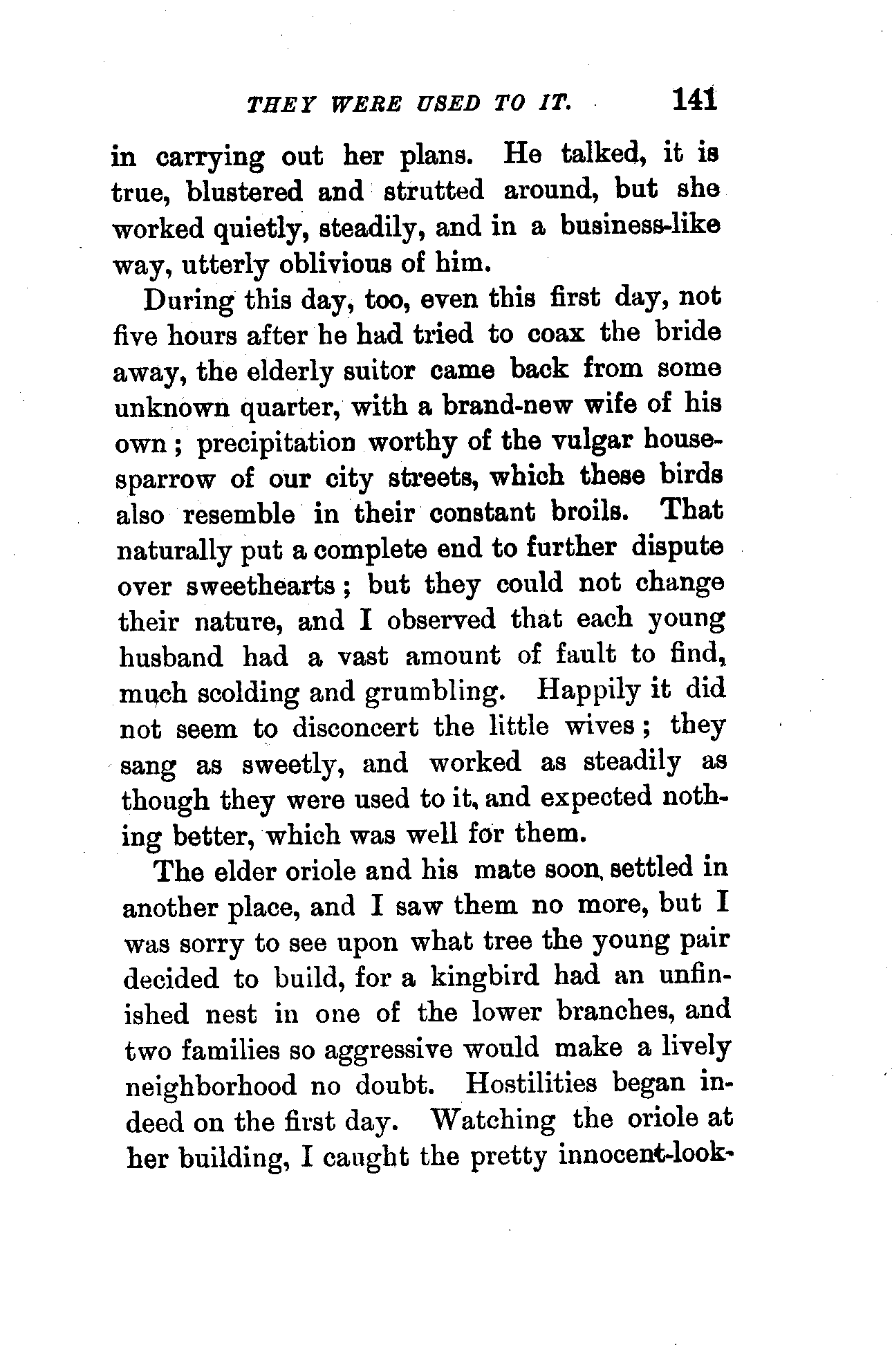 THEY WERE USED TO IT. 141

in carrying out her plans. He talked, it is true, blustered and strutted around, but she worked quietly, steadily, and in a business-like way, utterly oblivious of him.

During this day, too, even this first day, not five hours after he had tried to coax the bride away, the elderly suitor came back from some unknown quarter, with a brand-new wife of his own; precipitation worthy of the vulgar house-sparrow of our city streets, which these birds also resemble in their constant broils. That naturally put a complete end to further dispute over sweethearts; but they could not change their nature, and I observed that each young husband had a vast amount of fault to find, much scolding and grumbling. Happily it did not seem to disconcert the little wives; they sang as sweetly, and worked as steadily as though they were used to it, and expected nothing better, which was well for them.

The elder oriole and his mate soon settled in another place, and I saw them no more, but I was sorry to see upon what tree the young pair decided to build, for a kingbird had an unfinished nest in one of the lower branches, and two families so aggressive would make a lively neighborhood no doubt. Hostilities began indeed on the first day. Watching the oriole at her building, I caught the pretty innocent-look-